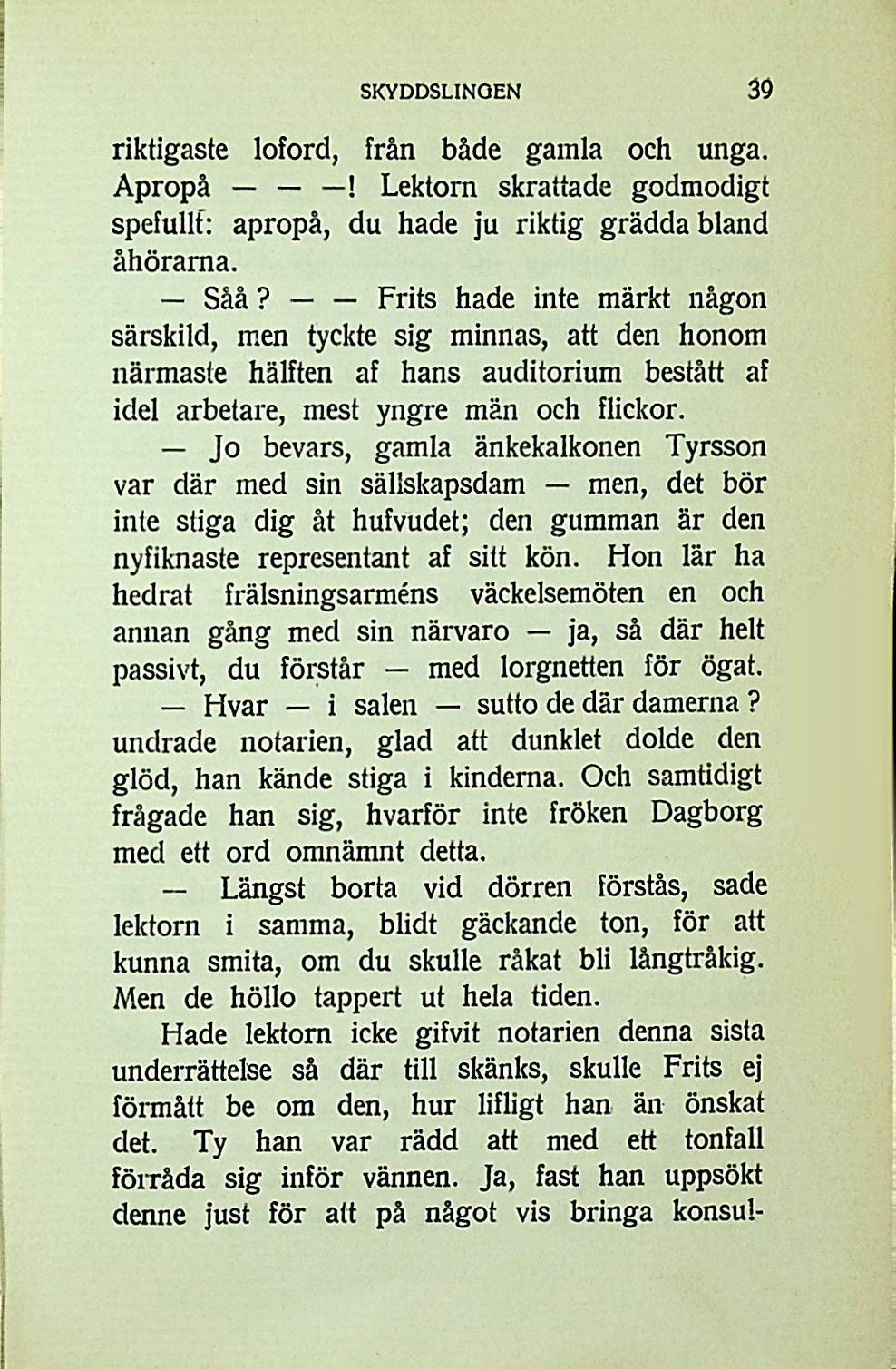 SKYDDSLINGEN 39

riktigaste loford, från både gamla och unga. Apropå — — —! Lektorn skrattade godmodigt spefullt: apropå, du hade ju riktig grädda bland åhörarna.

— Såå? — — Frits hade inte märkt någon särskild, men tyckte sig minnas, att den honom närmaste hälften af hans auditorium bestått af idel arbetare, mest yngre män och flickor.

— Jo bevars, gamla änkekalkonen Tyrsson var där med sin sällskapsdam — men, det bör inte stiga dig åt hufvudet; den gumman är den nyfiknaste representant af sitt kön. Hon lär ha hedrat frälsningsarméns väckelsemöten en och annan gång med sin närvaro — ja, så där helt passivt, du förstår — med lorgnetten för ögat.

— Hvar — i salen — sutto de där damerna? undrade notarien, glad att dunklet dolde den glöd, han kände stiga i kinderna. Och samtidigt frågade han sig, hvarför inte fröken Dagborg med ett ord omnämnt detta.

— Längst borta vid dörren förstås, sade lektorn i samma, blidt gäckande ton, för att kunna smita, om du skulle råkat bli långtråkig. Men de höllo tappert ut hela tiden.

Hade lektorn icke gifvit notarien denna sista underrättelse så där till skänks, skulle Frits ej förmått be om den, hur lifligt han än önskat det. Ty han var rädd att med ett tonfall förråda sig inför vännen. Ja, fast han uppsökt denne just för att på något vis bringa konsul-